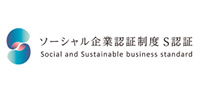 ソーシャル企業認証制度 S認証
Social and Sustainable business standard